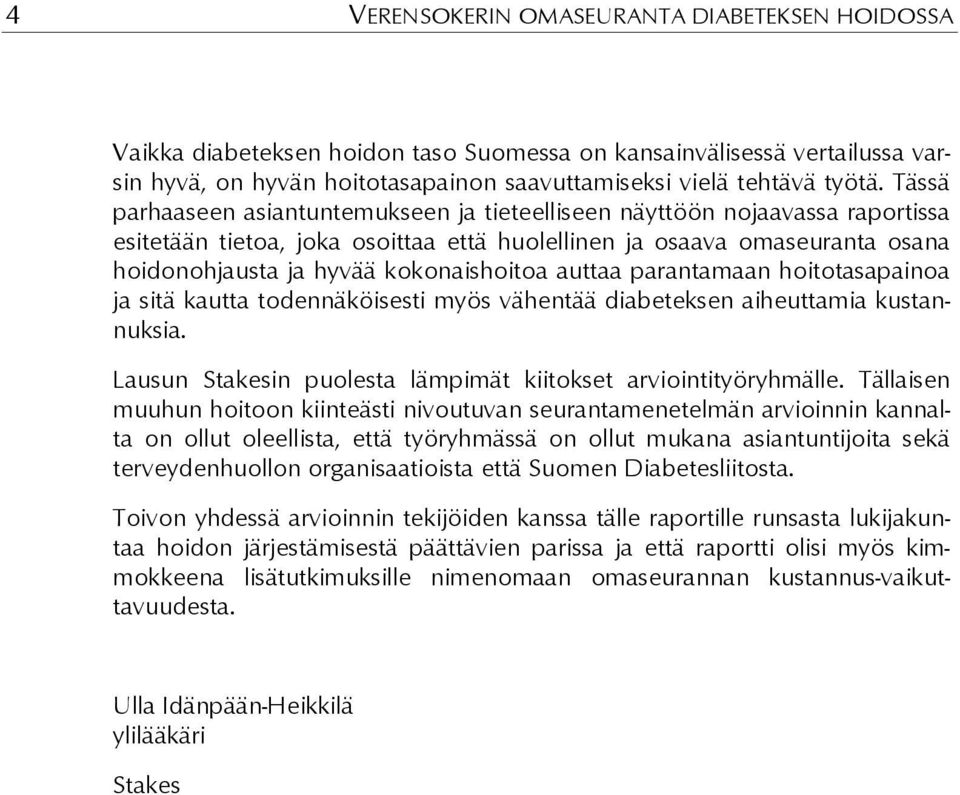 4 VERENSOKERIN OMASEURANTA DIABETEKSEN HOIDOSSA

Vaikka diabeteksen hoidon taso Suomessa on kansainvälisessä vertailussa varsin hyvä, on hyvän hoitotasapainon saavuttamiseksi vielä tehtävä työtä. Tässä parhaaseen asiantuntemukseen ja tieteelliseen näyttöön nojaavassa raportissa esitetään tietoa, joka osoittaa että huolellinen ja osaava omaseuranta osana hoidonohjausta ja hyvää kokonaishoitoa auttaa parantamaan hoitotasapainoa ja sitä kautta todennäköisesti myös vähentää diabeteksen aiheuttamia kustannuksia.

Lausun Stakesin puolesta lämpimät kiitokset arviointityöryhmälle. Tällaisen muuhun hoitoon kiinteästi nivoutuvan seurantamenetelmän arvioinnin kannalta on ollut oleellista, että työryhmässä on ollut mukana asiantuntijoita sekä terveydenhuollon organisaatioista että Suomen Diabetesliitosta.

Toivon yhdessä arvioinnin tekijöiden kanssa tälle raportille runsasta lukijakuntaa hoidon järjestämisestä päättävien parissa ja että raportti olisi myös kimmokkeena lisätutkimuksille nimenomaan omaseurannan kustannus-vaikuttavuudesta.

Ulla Idänpään-Heikkilä
ylilääkäri

Stakes